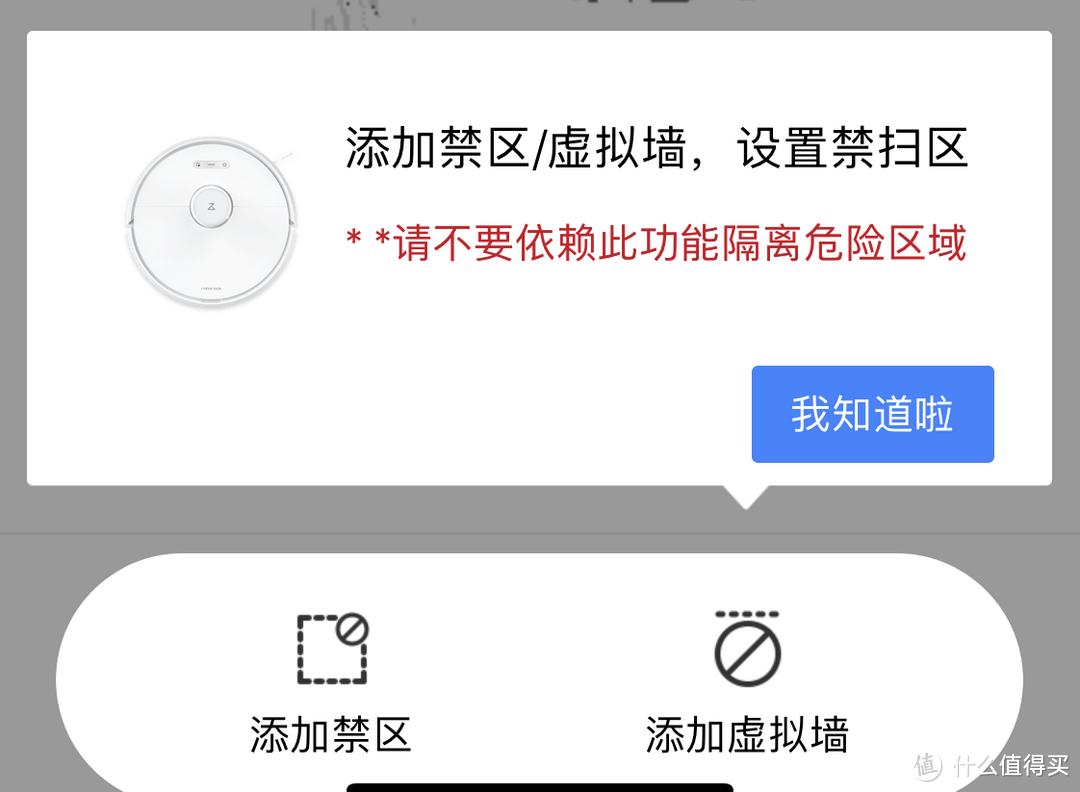 添加禁区/虚拟墙，设置禁扫区

* *请不要依赖此功能隔离危险区域

我知道啦

添加禁区

添加虚拟墙

值 什么值得买